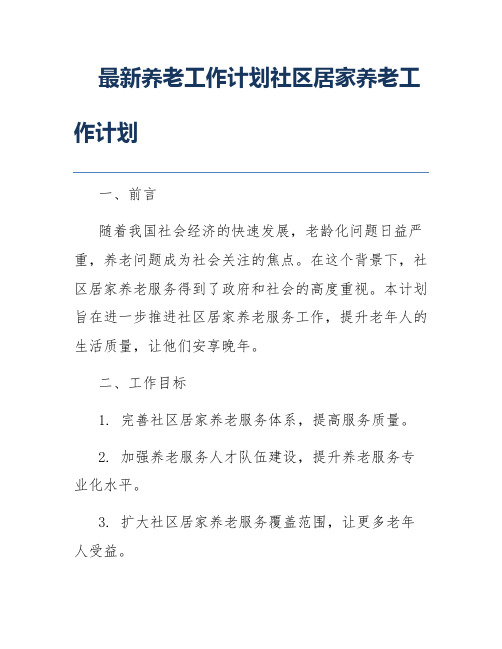 最新养老工作计划社区居家养老工作计划

一、前言

随着我国社会经济的快速发展，老龄化问题日益严重，养老问题成为社会关注的焦点。在这个背景下，社区居家养老服务得到了政府和社会的高度重视。本计划旨在进一步推进社区居家养老服务工作，提升老年人的生活质量，让他们安享晚年。

二、工作目标

1. 完善社区居家养老服务体系，提高服务质量。

2. 加强养老服务人才队伍建设，提升养老服务专业化水平。

3. 扩大社区居家养老服务覆盖范围，让更多老年人受益。